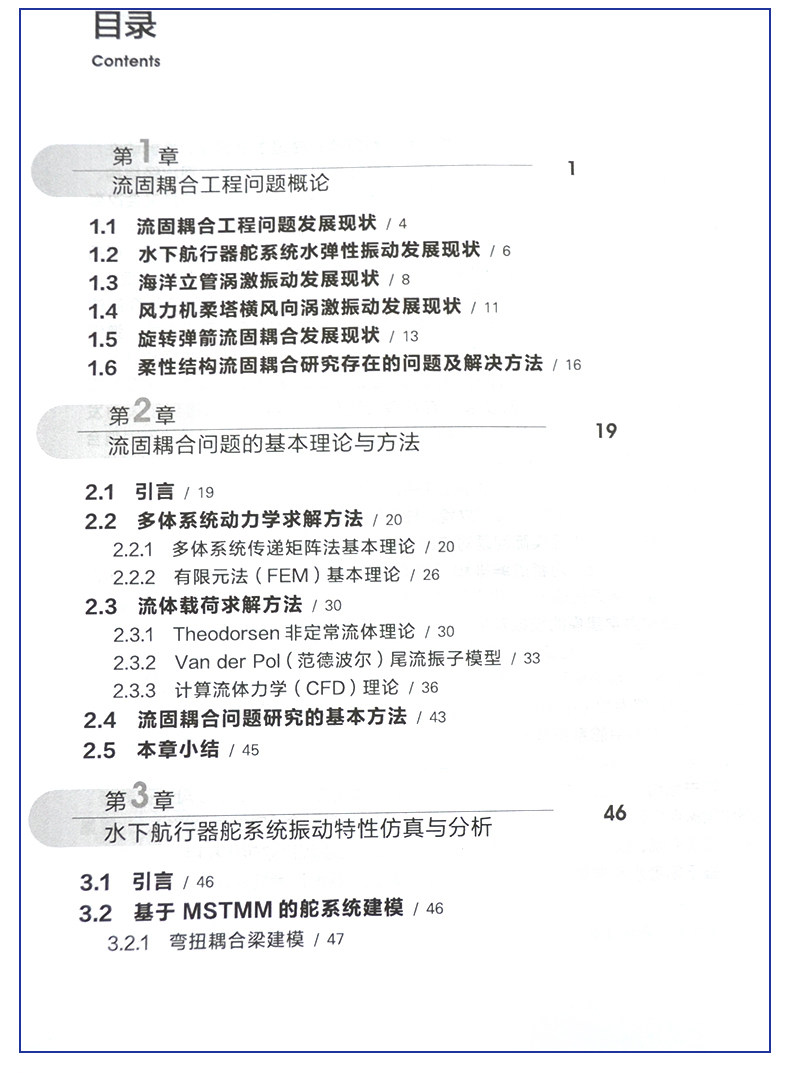 目录
Contents

第1章
流固耦合工程问题概论 1

1.1 流固耦合工程问题发展现状 / 4
1.2 水下航行器舵系统水弹性振动发展现状 / 6
1.3 海洋立管涡激振动发展现状 / 8
1.4 风力机柔塔横风向涡激振动发展现状 / 11
1.5 旋转弹箭流固耦合发展现状 / 13
1.6 柔性结构流固耦合研究存在的问题及解决方法 / 16

第2章
流固耦合问题的基本理论与方法 19

2.1 引言 / 19
2.2 多体系统动力学求解方法 / 20
2.2.1 多体系统传递矩阵法基本理论 / 20
2.2.2 有限元法（FEM）基本理论 / 26
2.3 流体载荷求解方法 / 30
2.3.1 Theodorsen 非定常流体理论 / 30
2.3.2 Van der Pol（范德波尔）尾流振子模型 / 33
2.3.3 计算流体力学（CFD）理论 / 36
2.4 流固耦合问题研究的基本方法 / 43
2.5 本章小结 / 45

第3章
水下航行器舵系统振动特性仿真与分析 46

3.1 引言 / 46
3.2 基于 MSTMM 的舵系统建模 / 46
3.2.1 弯扭耦合梁建模 / 47